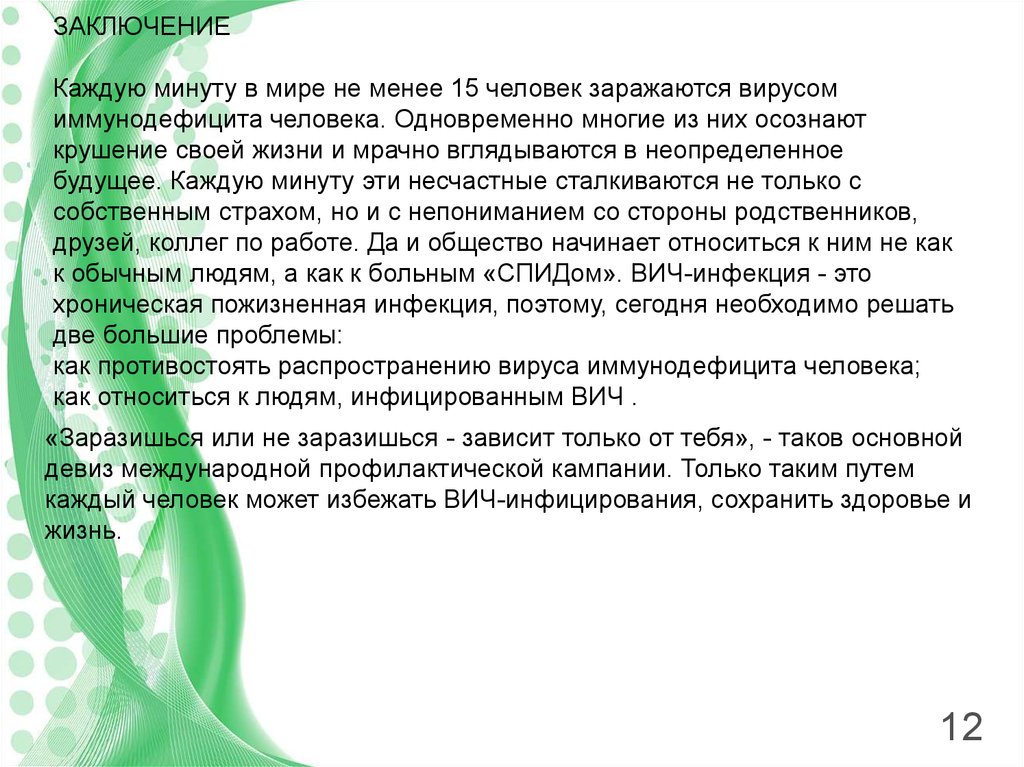 ЗАКЛЮЧЕНИЕ

Каждую минуту в мире не менее 15 человек заражаются вирусом иммунодефицита человека. Одновременно многие из них осознают крушение своей жизни и мрачно вглядываются в неопределенное будущее. Каждую минуту эти несчастные сталкиваются не только с собственным страхом, но и с непониманием со стороны родственников, друзей, коллег по работе. Да и общество начинает относиться к ним не как к обычным людям, а как к больным «СПИДом». ВИЧ-инфекция - это хроническая пожизненная инфекция, поэтому, сегодня необходимо решать две большие проблемы:
как противостоять распространению вируса иммунодефицита человека;
как относиться к людям, инфицированным ВИЧ .

«Заразишься или не заразишься - зависит только от тебя», - таков основной девиз международной профилактической кампании. Только таким путем каждый человек может избежать ВИЧ-инфицирования, сохранить здоровье и жизнь.

12